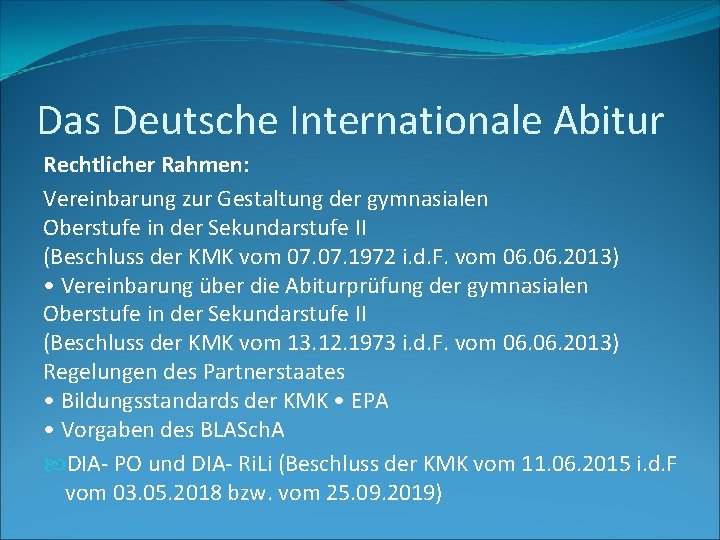 Das Deutsche Internationale Abitur

Rechtlicher Rahmen:

Vereinbarung zur Gestaltung der gymnasialen Oberstufe in der Sekundarstufe II (Beschluss der KMK vom 07.07.1972 i.d.F. vom 06.06.2013)
• Vereinbarung über die Abiturprüfung der gymnasialen Oberstufe in der Sekundarstufe II (Beschluss der KMK vom 13.12.1973 i.d.F. vom 06.06.2013)
Regelungen des Partnerstaates
• Bildungsstandards der KMK • EPA
• Vorgaben des BLASchA

DIA- PO und DIA- RiLi (Beschluss der KMK vom 11.06.2015 i.d.F vom 03.05.2018 bzw. vom 25.09.2019)